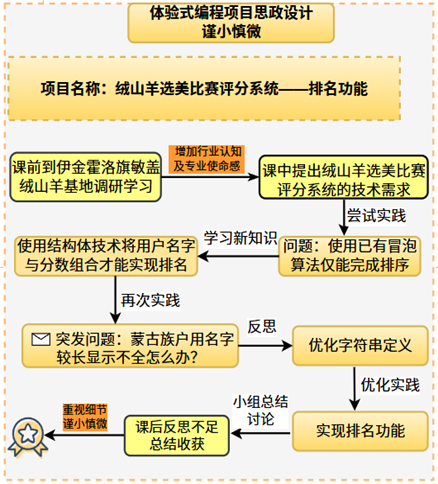 体验式编程项目思政设计
谨小慎微

项目名称：绒山羊选美比赛评分系统——排名功能

课前到伊金霍洛旗敏盖绒山羊基地调研学习

增加行业认知及专业使命感

课中提出绒山羊选美比赛评分系统的技术需求

尝试实践

问题：使用已有冒泡算法仅能完成排序

学习新知识

使用结构体技术将用户名字与分数组合才能实现排名

再次实践

突发问题：蒙古族户用名字较长显示不全怎么办？

反思

优化字符串定义

优化实践

实现排名功能

小组总结讨论

课后反思不足总结收获

重视细节谨小慎微